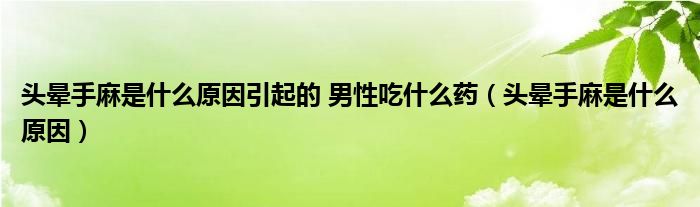 头晕手麻是什么原因引起的 男性吃什么药（头晕手麻是什么原因）